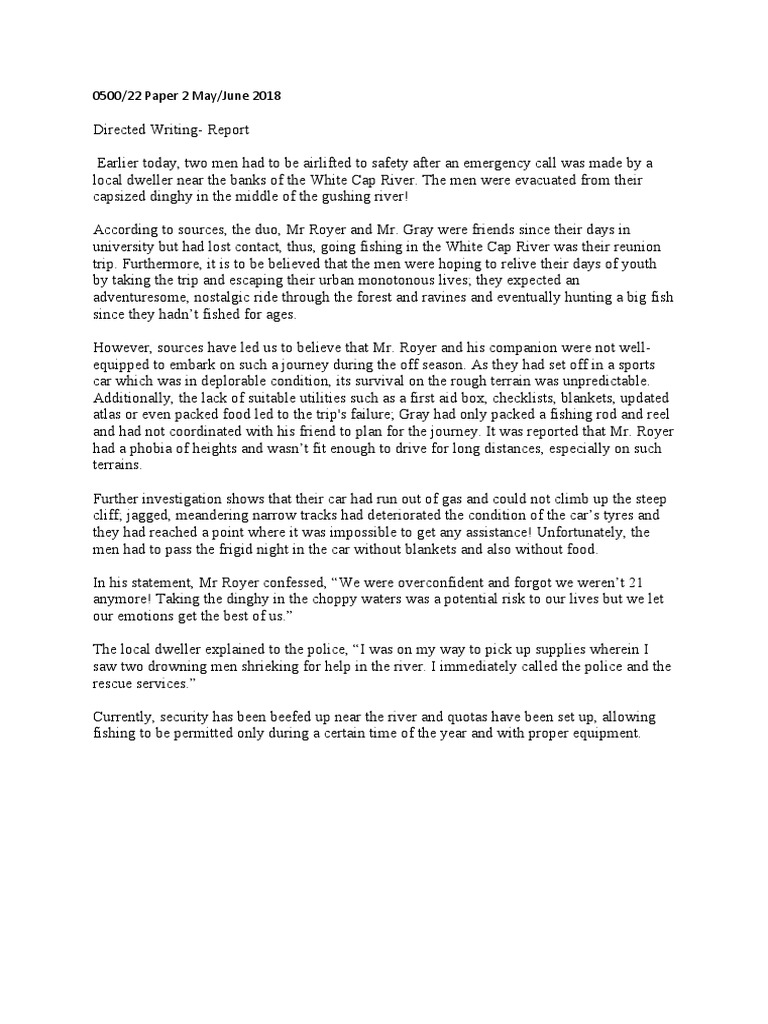 0500/22 Paper 2 May/June 2018

Directed Writing- Report

Earlier today, two men had to be airlifted to safety after an emergency call was made by a local dweller near the banks of the White Cap River. The men were evacuated from their capsized dinghy in the middle of the gushing river!

According to sources, the duo, Mr Royer and Mr. Gray were friends since their days in university but had lost contact, thus, going fishing in the White Cap River was their reunion trip. Furthermore, it is to be believed that the men were hoping to relive their days of youth by taking the trip and escaping their urban monotonous lives; they expected an adventuresome, nostalgic ride through the forest and ravines and eventually hunting a big fish since they hadn't fished for ages.

However, sources have led us to believe that Mr. Royer and his companion were not well-equipped to embark on such a journey during the off season. As they had set off in a sports car which was in deplorable condition, its survival on the rough terrain was unpredictable. Additionally, the lack of suitable utilities such as a first aid box, checklists, blankets, updated atlas or even packed food led to the trip's failure; Gray had only packed a fishing rod and reel and had not coordinated with his friend to plan for the journey. It was reported that Mr. Royer had a phobia of heights and wasn't fit enough to drive for long distances, especially on such terrains.

Further investigation shows that their car had run out of gas and could not climb up the steep cliff; jagged, meandering narrow tracks had deteriorated the condition of the car's tyres and they had reached a point where it was impossible to get any assistance! Unfortunately, the men had to pass the frigid night in the car without blankets and also without food.

In his statement, Mr Royer confessed, "We were overconfident and forgot we weren't 21 anymore! Taking the dinghy in the choppy waters was a potential risk to our lives but we let our emotions get the best of us."

The local dweller explained to the police, "I was on my way to pick up supplies wherein I saw two drowning men shrieking for help in the river. I immediately called the police and the rescue services."

Currently, security has been beefed up near the river and quotas have been set up, allowing fishing to be permitted only during a certain time of the year and with proper equipment.